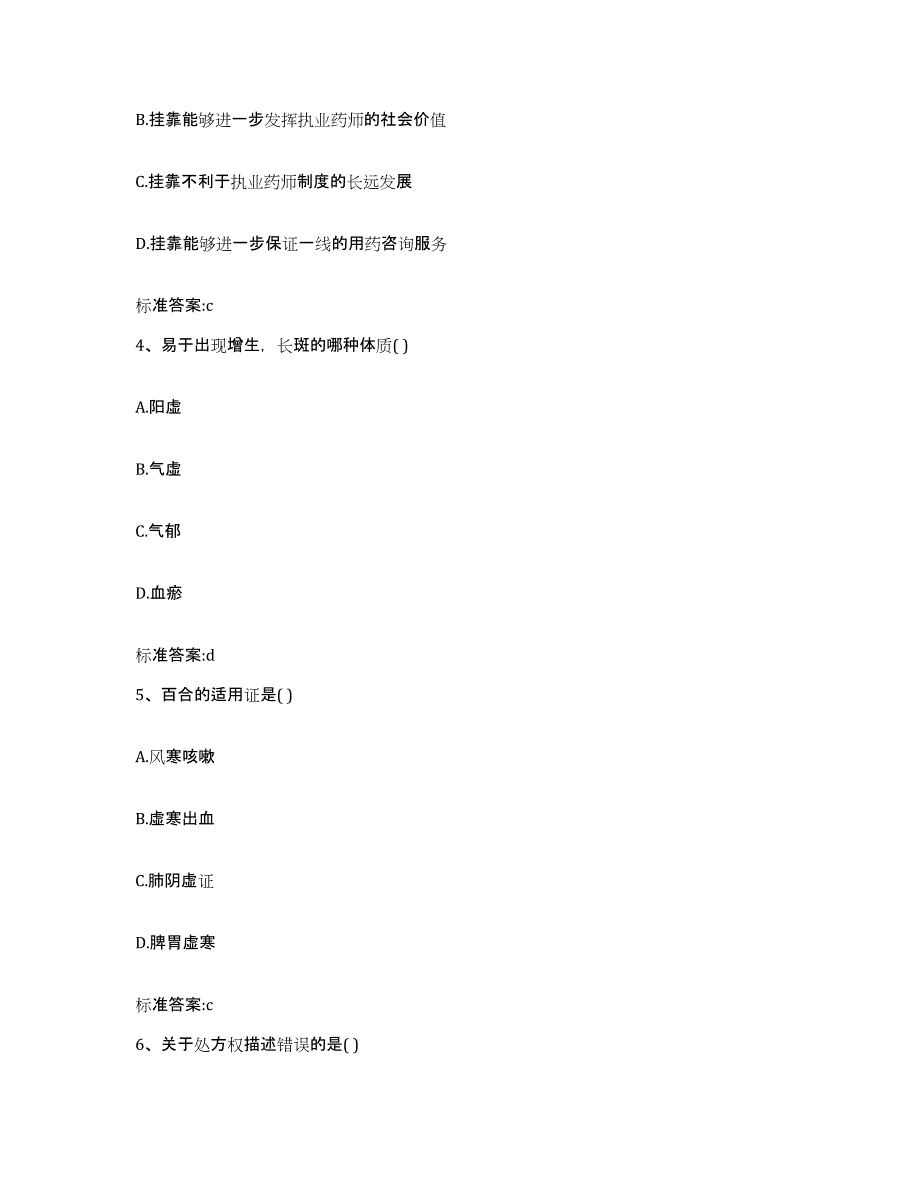 B.挂靠能够进一步发挥执业药师的社会价值

C.挂靠不利于执业药师制度的长远发展

D.挂靠能够进一步保证一线的用药咨询服务

标准答案:c

4、易于出现增生，长斑的哪种体质( )

A.阳虚

B.气虚

C.气郁

D.血瘀

标准答案:d

5、百合的适用证是( )

A.风寒咳嗽

B.虚寒出血

C.肺阴虚证

D.脾胃虚寒

标准答案:c

6、关于处方权描述错误的是( )